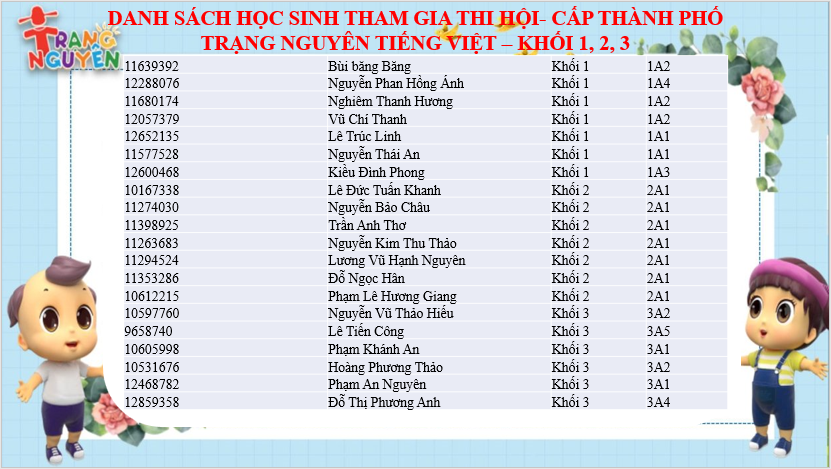 TRẠNG NGUYÊN

DANH SÁCH HỌC SINH THAM GIA THI HỘI- CẤP THÀNH PHỐ
TRẠNG NGUYÊN TIẾNG VIỆT – KHỐI 1, 2, 3

| 11639392 | Bùi băng Băng | Khối 1 | 1A2 |
|---|---|---|---|
| 12288076 | Nguyễn Phan Hồng Ánh | Khối 1 | 1A4 |
| 11680174 | Nghiêm Thanh Hương | Khối 1 | 1A2 |
| 12057379 | Vũ Chí Thanh | Khối 1 | 1A2 |
| 12652135 | Lê Trúc Linh | Khối 1 | 1A1 |
| 11577528 | Nguyễn Thái An | Khối 1 | 1A1 |
| 12600468 | Kiều Đình Phong | Khối 1 | 1A3 |
| 10167338 | Lê Đức Tuấn Khanh | Khối 2 | 2A1 |
| 11274030 | Nguyễn Bảo Châu | Khối 2 | 2A1 |
| 11398925 | Trần Anh Thơ | Khối 2 | 2A1 |
| 11263683 | Nguyễn Kim Thu Thảo | Khối 2 | 2A1 |
| 11294524 | Lương Vũ Hạnh Nguyên | Khối 2 | 2A1 |
| 11353286 | Đỗ Ngọc Hân | Khối 2 | 2A1 |
| 10612215 | Phạm Lê Hương Giang | Khối 2 | 2A1 |
| 10597760 | Nguyễn Vũ Thảo Hiếu | Khối 3 | 3A2 |
| 9658740 | Lê Tiến Công | Khối 3 | 3A5 |
| 10605998 | Phạm Khánh An | Khối 3 | 3A1 |
| 10531676 | Hoàng Phương Thảo | Khối 3 | 3A2 |
| 12468782 | Phạm An Nguyên | Khối 3 | 3A1 |
| 12859358 | Đỗ Thị Phương Anh | Khối 3 | 3A4 |